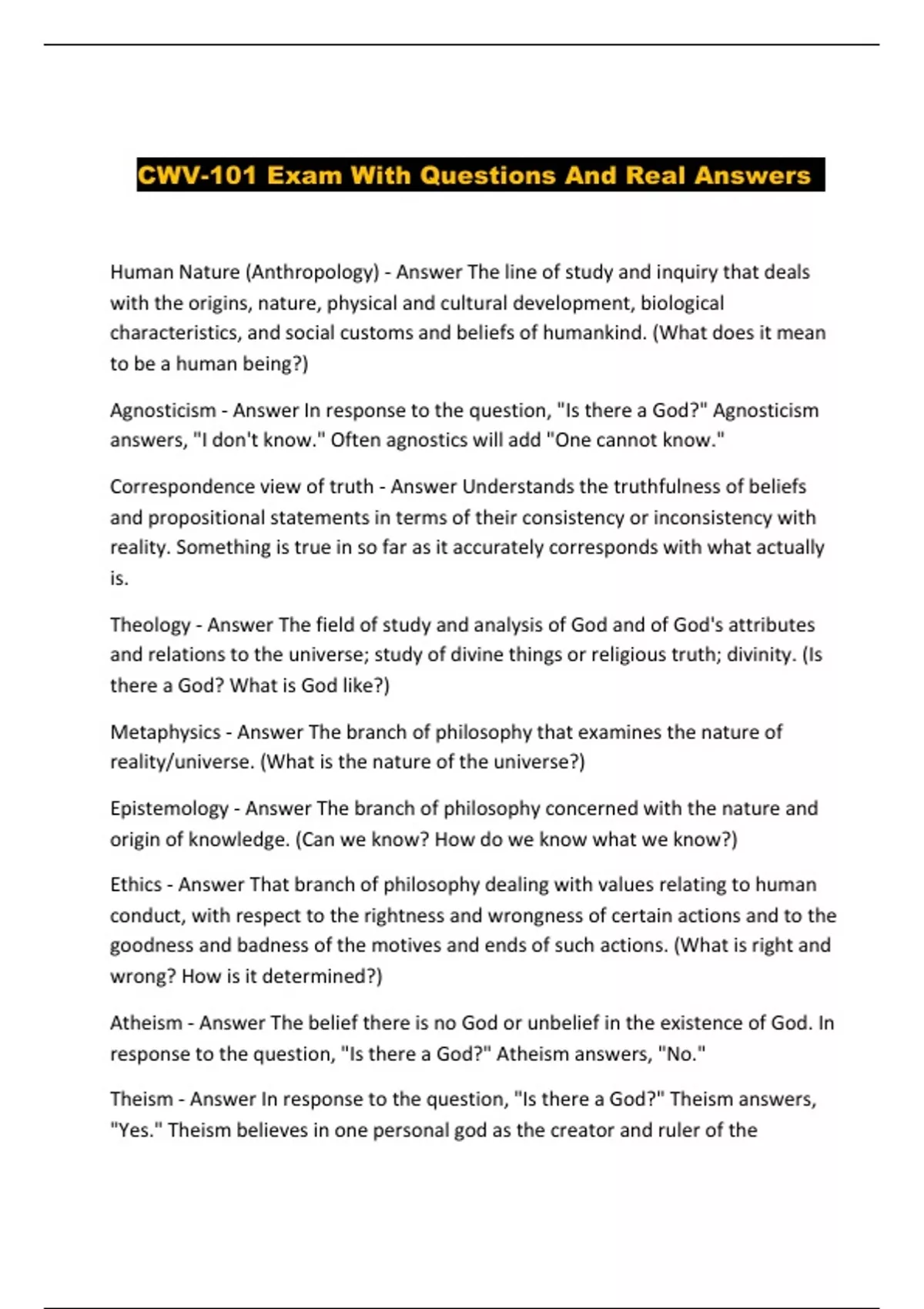 CWV-101 Exam With Questions And Real Answers

Human Nature (Anthropology) - Answer The line of study and inquiry that deals with the origins, nature, physical and cultural development, biological characteristics, and social customs and beliefs of humankind. (What does it mean to be a human being?)

Agnosticism - Answer In response to the question, "Is there a God?" Agnosticism answers, "I don't know." Often agnostics will add "One cannot know."

Correspondence view of truth - Answer Understands the truthfulness of beliefs and propositional statements in terms of their consistency or inconsistency with reality. Something is true in so far as it accurately corresponds with what actually is.

Theology - Answer The field of study and analysis of God and of God's attributes and relations to the universe; study of divine things or religious truth; divinity. (Is there a God? What is God like?)

Metaphysics - Answer The branch of philosophy that examines the nature of reality/universe. (What is the nature of the universe?)

Epistemology - Answer The branch of philosophy concerned with the nature and origin of knowledge. (Can we know? How do we know what we know?)

Ethics - Answer That branch of philosophy dealing with values relating to human conduct, with respect to the rightness and wrongness of certain actions and to the goodness and badness of the motives and ends of such actions. (What is right and wrong? How is it determined?)

Atheism - Answer The belief there is no God or unbelief in the existence of God. In response to the question, "Is there a God?" Atheism answers, "No."

Theism - Answer In response to the question, "Is there a God?" Theism answers, "Yes." Theism believes in one personal god as the creator and ruler of the